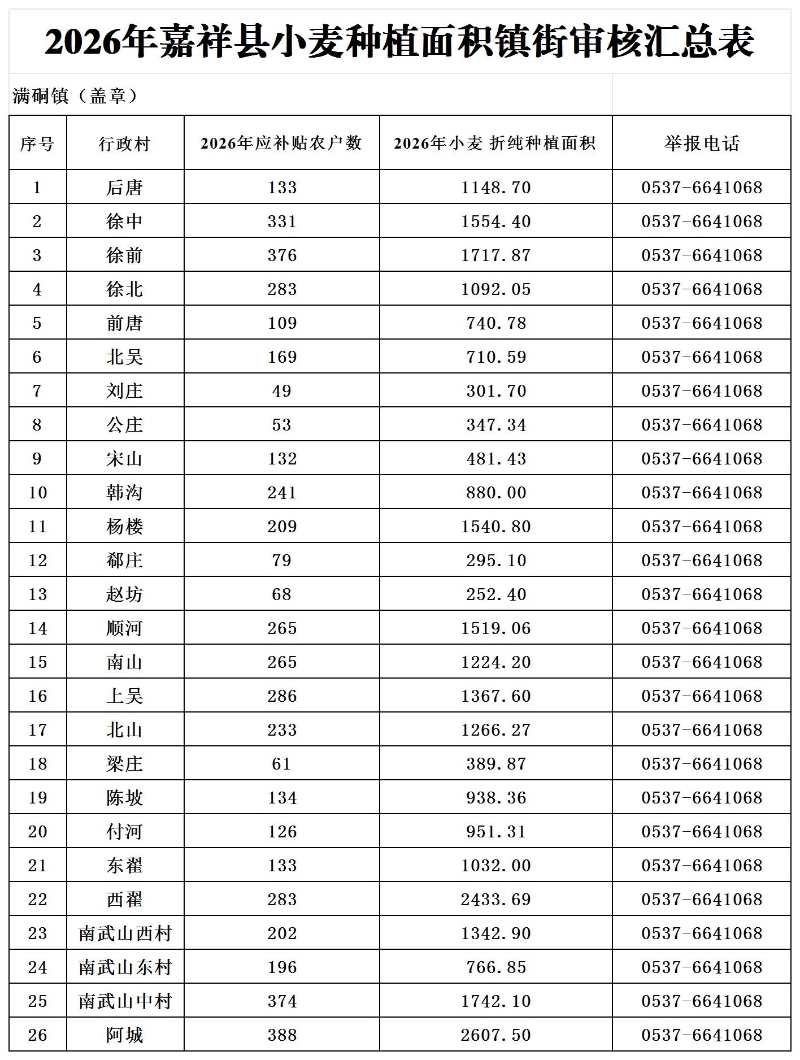 2026年嘉祥县小麦种植面积镇街审核汇总表

满硐镇（盖章）

| 序号 | 行政村 | 2026年应补贴农户数 | 2026年小麦 折纯种植面积 | 举报电话 |
|---|---|---|---|---|
| 1 | 后唐 | 133 | 1148.70 | 0537-6641068 |
| 2 | 徐中 | 331 | 1554.40 | 0537-6641068 |
| 3 | 徐前 | 376 | 1717.87 | 0537-6641068 |
| 4 | 徐北 | 283 | 1092.05 | 0537-6641068 |
| 5 | 前唐 | 109 | 740.78 | 0537-6641068 |
| 6 | 北吴 | 169 | 710.59 | 0537-6641068 |
| 7 | 刘庄 | 49 | 301.70 | 0537-6641068 |
| 8 | 公庄 | 53 | 347.34 | 0537-6641068 |
| 9 | 宋山 | 132 | 481.43 | 0537-6641068 |
| 10 | 韩沟 | 241 | 880.00 | 0537-6641068 |
| 11 | 杨楼 | 209 | 1540.80 | 0537-6641068 |
| 12 | 郗庄 | 79 | 295.10 | 0537-6641068 |
| 13 | 赵坊 | 68 | 252.40 | 0537-6641068 |
| 14 | 顺河 | 265 | 1519.06 | 0537-6641068 |
| 15 | 南山 | 265 | 1224.20 | 0537-6641068 |
| 16 | 上吴 | 286 | 1367.60 | 0537-6641068 |
| 17 | 北山 | 233 | 1266.27 | 0537-6641068 |
| 18 | 梁庄 | 61 | 389.87 | 0537-6641068 |
| 19 | 陈坡 | 134 | 938.36 | 0537-6641068 |
| 20 | 付河 | 126 | 951.31 | 0537-6641068 |
| 21 | 东翟 | 133 | 1032.00 | 0537-6641068 |
| 22 | 西翟 | 283 | 2433.69 | 0537-6641068 |
| 23 | 南武山西村 | 202 | 1342.90 | 0537-6641068 |
| 24 | 南武山东村 | 196 | 766.85 | 0537-6641068 |
| 25 | 南武山中村 | 374 | 1742.10 | 0537-6641068 |
| 26 | 阿城 | 388 | 2607.50 | 0537-6641068 |